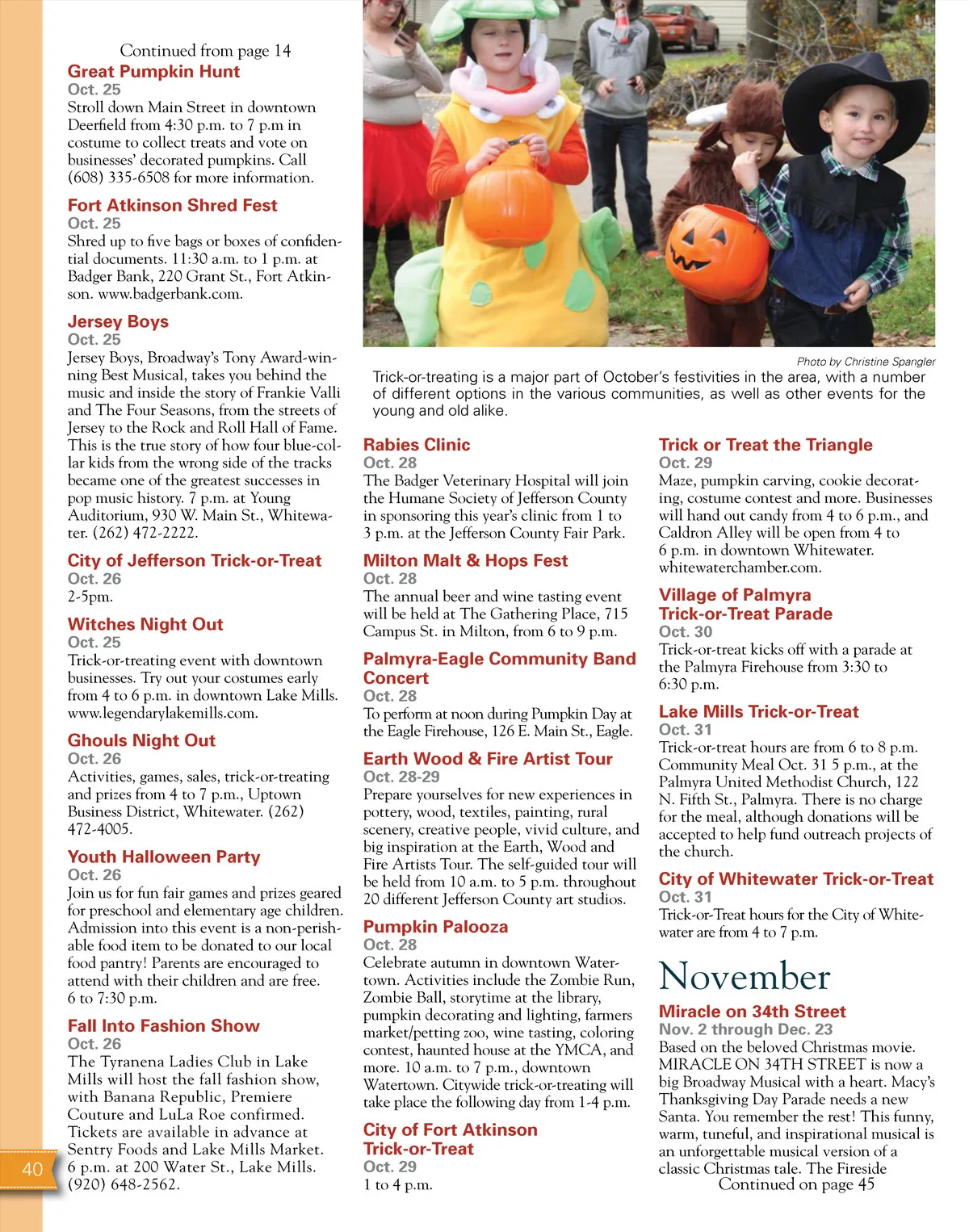 Continued from page 14

Great Pumpkin Hunt
Oct. 25
Stroll down Main Street in downtown Deerfield from 4:30 p.m. to 7 p.m in costume to collect treats and vote on businesses' decorated pumpkins. Call (608) 335-6508 for more information.

Fort Atkinson Shred Fest
Oct. 25
Shred up to five bags or boxes of confidential documents. 11:30 a.m. to 1 p.m. at Badger Bank, 220 Grant St., Fort Atkinson. www.badgerbank.com.

Jersey Boys
Oct. 25
Jersey Boys, Broadway's Tony Award-winning Best Musical, takes you behind the music and inside the story of Frankie Valli and The Four Seasons, from the streets of Jersey to the Rock and Roll Hall of Fame. This is the true story of how four blue-collar kids from the wrong side of the tracks became one of the greatest successes in pop music history. 7 p.m. at Young Auditorium, 930 W. Main St., Whitewater. (262) 472-2222.

City of Jefferson Trick-or-Treat
Oct. 26
2-5pm.

Witches Night Out
Oct. 25
Trick-or-treating event with downtown businesses. Try out your costumes early from 4 to 6 p.m. in downtown Lake Mills. www.legendarylakemills.com.

Ghouls Night Out
Oct. 26
Activities, games, sales, trick-or-treating and prizes from 4 to 7 p.m., Uptown Business District, Whitewater. (262) 472-4005.

Youth Halloween Party
Oct. 26
Join us for fun fair games and prizes geared for preschool and elementary age children. Admission into this event is a non-perishable food item to be donated to our local food pantry! Parents are encouraged to attend with their children and are free. 6 to 7:30 p.m.

Fall Into Fashion Show
Oct. 26
The Tyranena Ladies Club in Lake Mills will host the fall fashion show, with Banana Republic, Premiere Couture and LuLa Roe confirmed. Tickets are available in advance at Sentry Foods and Lake Mills Market. 6 p.m. at 200 Water St., Lake Mills. (920) 648-2562.

40

Photo by Christine Spangler
Trick-or-treating is a major part of October's festivities in the area, with a number of different options in the various communities, as well as other events for the young and old alike.

Rabies Clinic
Oct. 28
The Badger Veterinary Hospital will join the Humane Society of Jefferson County in sponsoring this year's clinic from 1 to 3 p.m. at the Jefferson County Fair Park.

Milton Malt & Hops Fest
Oct. 28
The annual beer and wine tasting event will be held at The Gathering Place, 715 Campus St. in Milton, from 6 to 9 p.m.

Palmyra-Eagle Community Band Concert
Oct. 28
To perform at noon during Pumpkin Day at the Eagle Firehouse, 126 E. Main St., Eagle.

Earth Wood & Fire Artist Tour
Oct. 28-29
Prepare yourselves for new experiences in pottery, wood, textiles, painting, rural scenery, creative people, vivid culture, and big inspiration at the Earth, Wood and Fire Artists Tour. The self-guided tour will be held from 10 a.m. to 5 p.m. throughout 20 different Jefferson County art studios.

Pumpkin Palooza
Oct. 28
Celebrate autumn in downtown Watertown. Activities include the Zombie Run, Zombie Ball, storytime at the library, pumpkin decorating and lighting, farmers market/petting zoo, wine tasting, coloring contest, haunted house at the YMCA, and more. 10 a.m. to 7 p.m., downtown Watertown. Citywide trick-or-treating will take place the following day from 1-4 p.m.

City of Fort Atkinson Trick-or-Treat
Oct. 29
1 to 4 p.m.

Trick or Treat the Triangle
Oct. 29
Maze, pumpkin carving, cookie decorating, costume contest and more. Businesses will hand out candy from 4 to 6 p.m., and Caldron Alley will be open from 4 to 6 p.m. in downtown Whitewater. whitewaterchamber.com.

Village of Palmyra Trick-or-Treat Parade
Oct. 30
Trick-or-treat kicks off with a parade at the Palmyra Firehouse from 3:30 to 6:30 p.m.

Lake Mills Trick-or-Treat
Oct. 31
Trick-or-treat hours are from 6 to 8 p.m. Community Meal Oct. 31 5 p.m., at the Palmyra United Methodist Church, 122 N. Fifth St., Palmyra. There is no charge for the meal, although donations will be accepted to help fund outreach projects of the church.

City of Whitewater Trick-or-Treat
Oct. 31
Trick-or-Treat hours for the City of Whitewater are from 4 to 7 p.m.

November

Miracle on 34th Street
Nov. 2 through Dec. 23
Based on the beloved Christmas movie. MIRACLE ON 34TH STREET is now a big Broadway Musical with a heart. Macy's Thanksgiving Day Parade needs a new Santa. You remember the rest! This funny, warm, tuneful, and inspirational musical is an unforgettable musical version of a classic Christmas tale. The Fireside
Continued on page 45